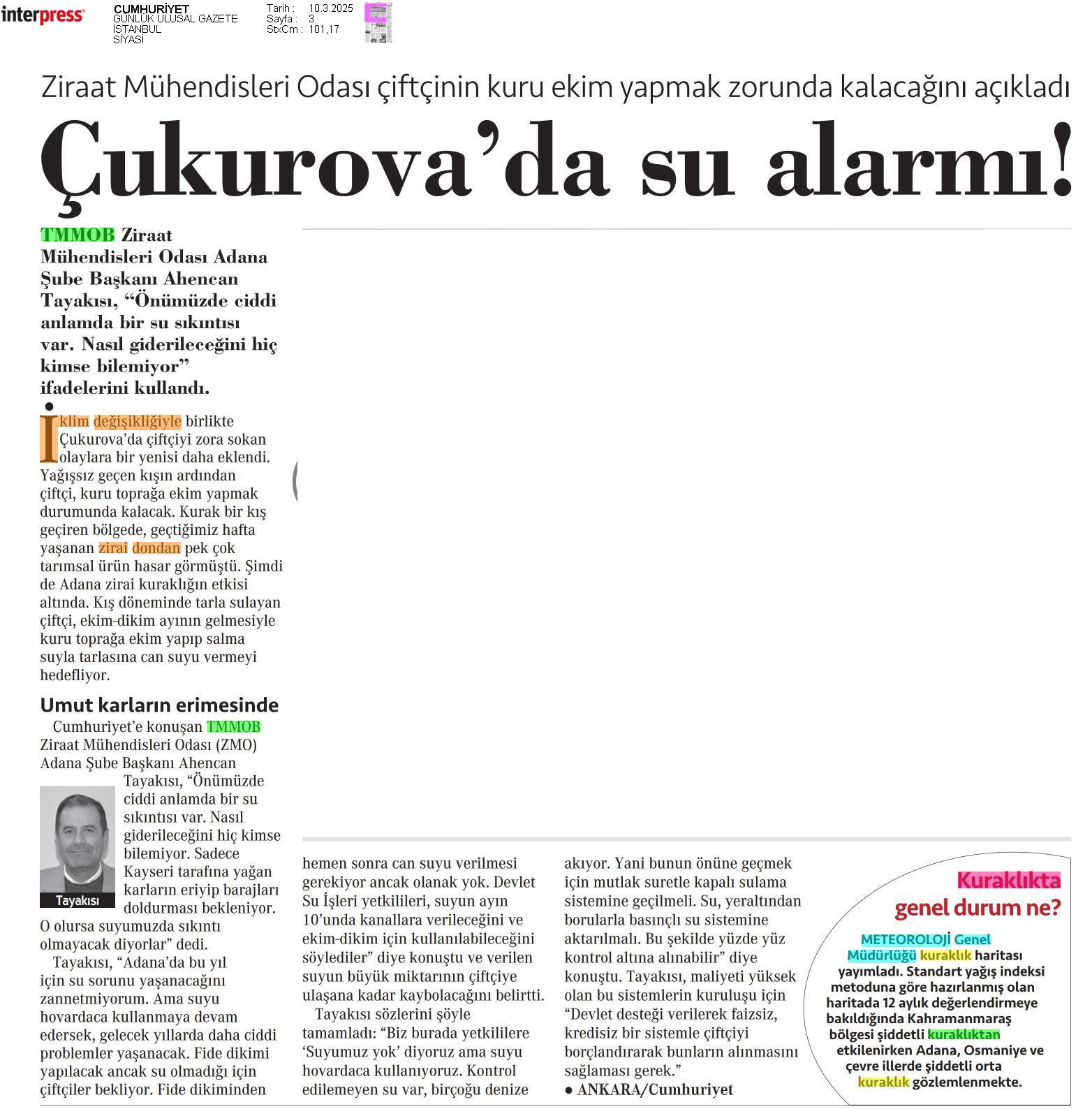 interpress

CUMHURİYET
GÜNLÜK ULUSAL GAZETE
İSTANBUL
SİYASİ

Tarih : 10.3.2025
Sayfa : 3
StxCm : 101,17

Ziraat Mühendisleri Odası çiftçinin kuru ekim yapmak zorunda kalacağını açıkladı

Çukurova'da su alarmı!

TMMOB Ziraat Mühendisleri Odası Adana Şube Başkanı Ahencan Tayakısı, "Önümüzde ciddi anlamda bir su sıkıntısı var. Nasıl giderileceğini hiç kimse bilemiyor" ifadelerini kullandı.

İklim değişikliğiyle birlikte Çukurova'da çiftçiyi zora sokan olaylara bir yenisi daha eklendi. Yağışsız geçen kışın ardından çiftçi, kuru toprağa ekim yapmak durumunda kalacak. Kurak bir kış geçiren bölgede, geçtiğimiz hafta yaşanan zirai dondan pek çok tarımsal ürün hasar görmüştü. Şimdi de Adana zirai kuraklığın etkisi altında. Kış döneminde tarla sulayan çiftçi, ekim-dikim ayının gelmesiyle kuru toprağa ekim yapıp salma suyla tarlasına can suyu vermeyi hedefliyor.

Umut karların erimesinde

Cumhuriyet'e konuşan TMMOB Ziraat Mühendisleri Odası (ZMO) Adana Şube Başkanı Ahencan Tayakısı, "Önümüzde ciddi anlamda bir su sıkıntısı var. Nasıl giderileceğini hiç kimse bilemiyor. Sadece Kayseri tarafına yağan karların eriyip barajları doldurması bekleniyor. O olursa suyumuzda sıkıntı olmayacak diyorlar" dedi.

Tayakısı

Tayakısı, "Adana'da bu yıl için su sorunu yaşanacağını zannetmiyorum. Ama suyu hovardaca kullanmaya devam edersek, gelecek yıllarda daha ciddi problemler yaşanacak. Fide dikimi yapılacak ancak su olmadığı için çiftçiler bekliyor. Fide dikiminden hemen sonra can suyu verilmesi gerekiyor ancak olanak yok. Devlet Su İşleri yetkilileri, suyun ayın 10'unda kanallara verileceğini ve ekim-dikim için kullanılabileceğini söylediler" diye konuştu ve verilen suyun büyük miktarının çiftçiye ulaşana kadar kaybolacağını belirtti.

Tayakısı sözlerini şöyle tamamladı: "Biz burada yetkililere 'Suyumuz yok' diyoruz ama suyu hovardaca kullanıyoruz. Kontrol edilemeyen su var, birçoğu denize akıyor. Yani bunun önüne geçmek için mutlak suretle kapalı sulama sistemine geçilmeli. Su, yeraltından borularla basınçlı su sistemine aktarılmalı. Bu şekilde yüzde yüz kontrol altına alınabilir" diye konuştu. Tayakısı, maliyeti yüksek olan bu sistemlerin kuruluşu için "Devlet desteği verilerek faizsiz, kredisiz bir sistemle çiftçiyi borçlandırarak bunların alınmasını sağlaması gerek."
● ANKARA/Cumhuriyet

Kuraklıkta genel durum ne?

METEOROLOJİ Genel Müdürlüğü kuraklık haritası yayımladı. Standart yağış indeksi metoduna göre hazırlanmış olan haritada 12 aylık değerlendirmeye bakıldığında Kahramanmaraş bölgesi şiddetli kuraklıktan etkilenirken Adana, Osmaniye ve çevre illerde şiddetli orta kuraklık gözlemlenmekte.